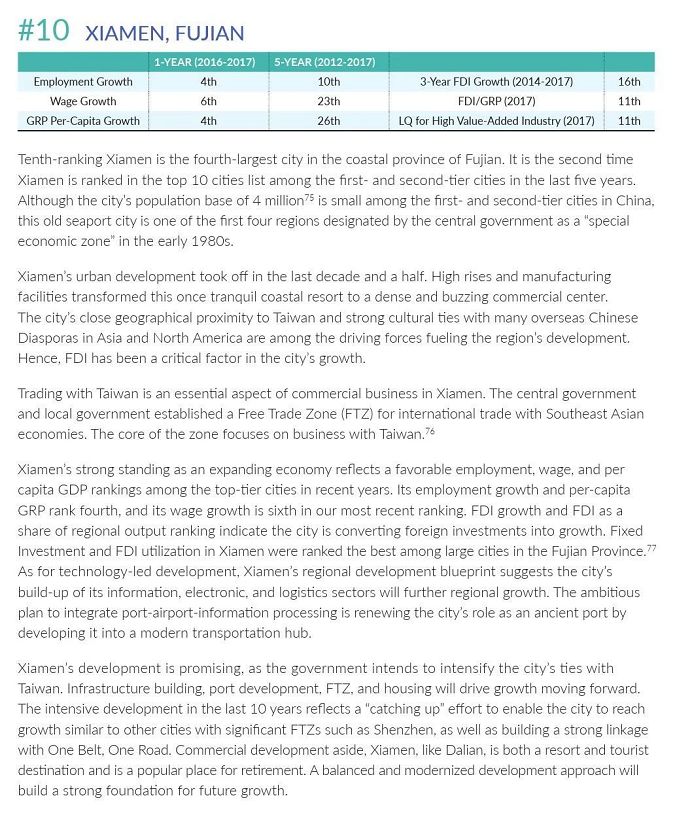 #10 XIAMEN, FUJIAN

| | 1-YEAR (2016-2017) | 5-YEAR (2012-2017) | | |
|---|---|---|---|---|
| Employment Growth | 4th | 10th | 3-Year FDI Growth (2014-2017) | 16th |
| Wage Growth | 6th | 23th | FDI/GRP (2017) | 11th |
| GRP Per-Capita Growth | 4th | 26th | LQ for High Value-Added Industry (2017) | 11th |

Tenth-ranking Xiamen is the fourth-largest city in the coastal province of Fujian. It is the second time Xiamen is ranked in the top 10 cities list among the first- and second-tier cities in the last five years. Although the city's population base of 4 million$^{75}$ is small among the first- and second-tier cities in China, this old seaport city is one of the first four regions designated by the central government as a "special economic zone" in the early 1980s.

Xiamen's urban development took off in the last decade and a half. High rises and manufacturing facilities transformed this once tranquil coastal resort to a dense and buzzing commercial center. The city's close geographical proximity to Taiwan and strong cultural ties with many overseas Chinese Diasporas in Asia and North America are among the driving forces fueling the region's development. Hence, FDI has been a critical factor in the city's growth.

Trading with Taiwan is an essential aspect of commercial business in Xiamen. The central government and local government established a Free Trade Zone (FTZ) for international trade with Southeast Asian economies. The core of the zone focuses on business with Taiwan.$^{76}$

Xiamen's strong standing as an expanding economy reflects a favorable employment, wage, and per capita GDP rankings among the top-tier cities in recent years. Its employment growth and per-capita GRP rank fourth, and its wage growth is sixth in our most recent ranking. FDI growth and FDI as a share of regional output ranking indicate the city is converting foreign investments into growth. Fixed Investment and FDI utilization in Xiamen were ranked the best among large cities in the Fujian Province.$^{77}$ As for technology-led development, Xiamen's regional development blueprint suggests the city's build-up of its information, electronic, and logistics sectors will further regional growth. The ambitious plan to integrate port-airport-information processing is renewing the city's role as an ancient port by developing it into a modern transportation hub.

Xiamen's development is promising, as the government intends to intensify the city's ties with Taiwan. Infrastructure building, port development, FTZ, and housing will drive growth moving forward. The intensive development in the last 10 years reflects a "catching up" effort to enable the city to reach growth similar to other cities with significant FTZs such as Shenzhen, as well as building a strong linkage with One Belt, One Road. Commercial development aside, Xiamen, like Dalian, is both a resort and tourist destination and is a popular place for retirement. A balanced and modernized development approach will build a strong foundation for future growth.